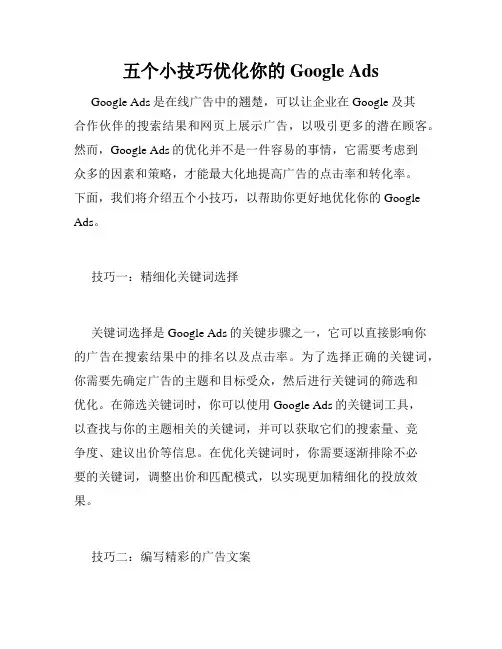 五个小技巧优化你的 Google Ads

Google Ads 是在线广告中的翘楚，可以让企业在 Google 及其合作伙伴的搜索结果和网页上展示广告，以吸引更多的潜在顾客。然而，Google Ads 的优化并不是一件容易的事情，它需要考虑到众多的因素和策略，才能最大化地提高广告的点击率和转化率。下面，我们将介绍五个小技巧，以帮助你更好地优化你的 Google Ads。

技巧一：精细化关键词选择

关键词选择是 Google Ads 的关键步骤之一，它可以直接影响你的广告在搜索结果中的排名以及点击率。为了选择正确的关键词，你需要先确定广告的主题和目标受众，然后进行关键词的筛选和优化。在筛选关键词时，你可以使用 Google Ads 的关键词工具，以查找与你的主题相关的关键词，并可以获取它们的搜索量、竞争度、建议出价等信息。在优化关键词时，你需要逐渐排除不必要的关键词，调整出价和匹配模式，以实现更加精细化的投放效果。

技巧二：编写精彩的广告文案